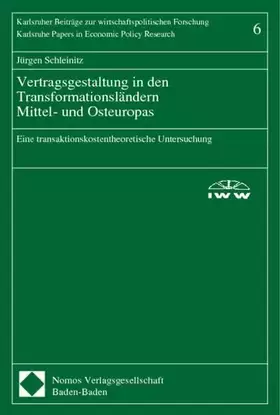 Karlsruher Beiträge zur wirtschaftspolitischen Forschung
Karlsruhe Papers in Economic Policy Research

6

Jürgen Schleinitz

Vertragsgestaltung in den Transformationsländern Mittel- und Osteuropas

Eine transaktionskostentheoretische Untersuchung

IWW

Nomos Verlagsgesellschaft
Baden-Baden